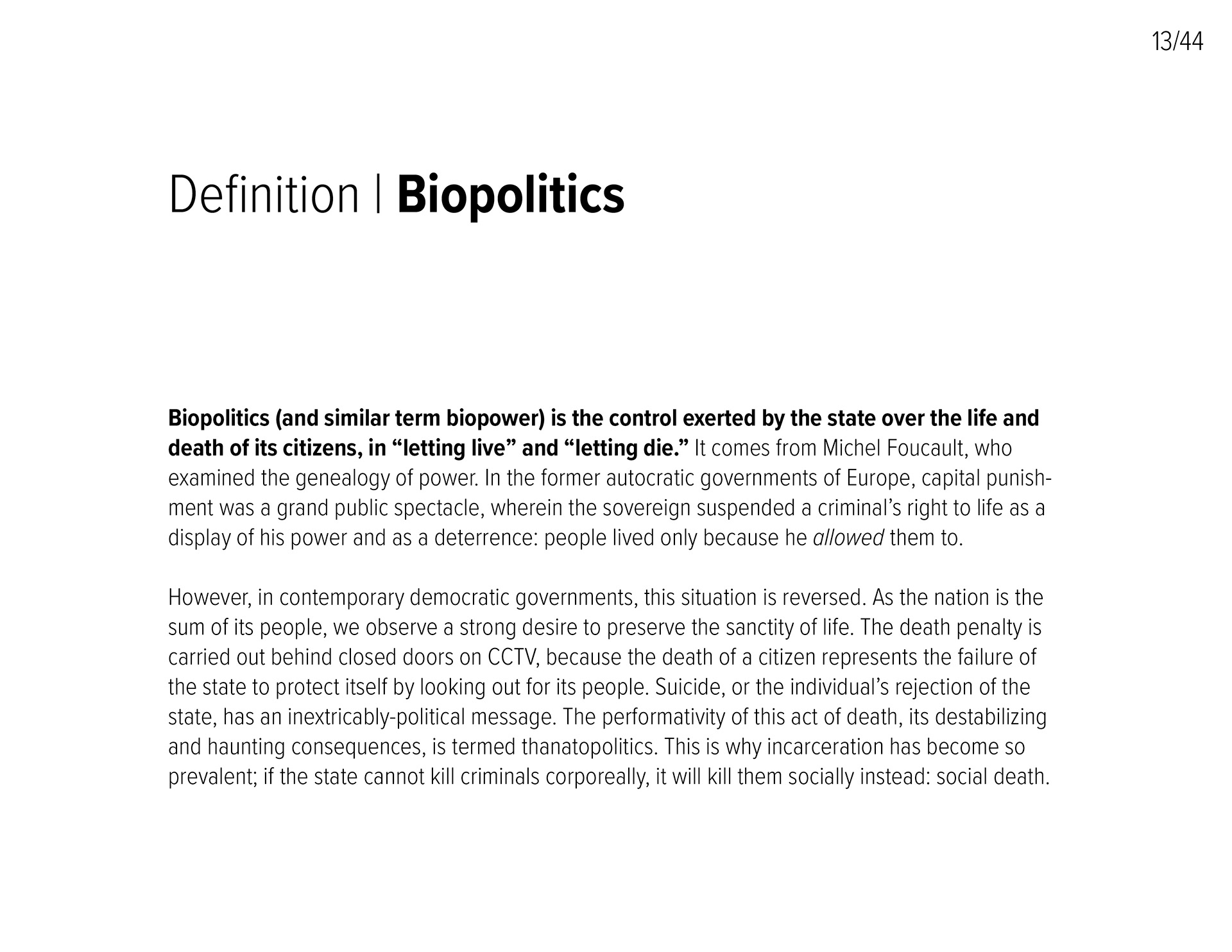 13/44

Definition | Biopolitics

Biopolitics (and similar term biopower) is the control exerted by the state over the life and death of its citizens, in “letting live” and “letting die.” It comes from Michel Foucault, who examined the genealogy of power. In the former autocratic governments of Europe, capital punishment was a grand public spectacle, wherein the sovereign suspended a criminal’s right to life as a display of his power and as a deterrence: people lived only because he allowed them to.

However, in contemporary democratic governments, this situation is reversed. As the nation is the sum of its people, we observe a strong desire to preserve the sanctity of life. The death penalty is carried out behind closed doors on CCTV, because the death of a citizen represents the failure of the state to protect itself by looking out for its people. Suicide, or the individual’s rejection of the state, has an inextricably-political message. The performativity of this act of death, its destabilizing and haunting consequences, is termed thanatopolitics. This is why incarceration has become so prevalent; if the state cannot kill criminals corporeally, it will kill them socially instead: social death.